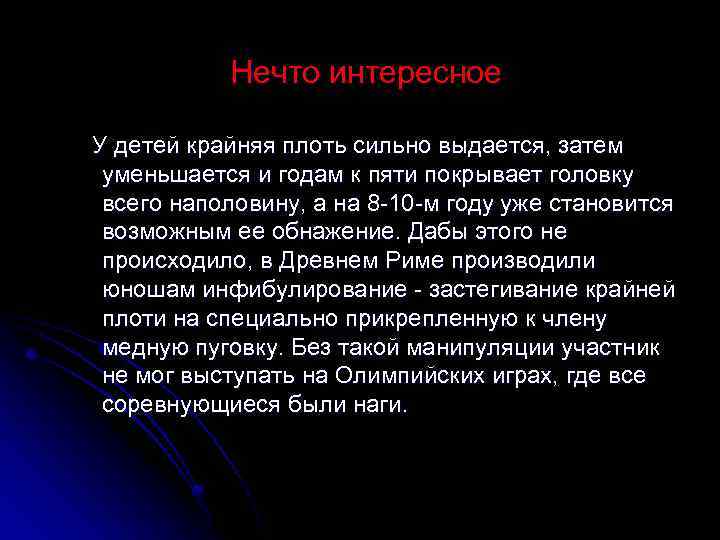 Нечто интересное

У детей крайняя плоть сильно выдается, затем уменьшается и годам к пяти покрывает головку всего наполовину, а на 8-10-м году уже становится возможным ее обнажение. Дабы этого не происходило, в Древнем Риме производили юношам инфибулирование - застегивание крайней плоти на специально прикрепленную к члену медную пуговку. Без такой манипуляции участник не мог выступать на Олимпийских играх, где все соревнующиеся были наги.